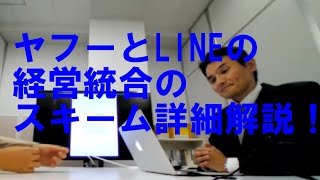 ヤフーとLINEの
経営統合の
スキーム詳細解説！